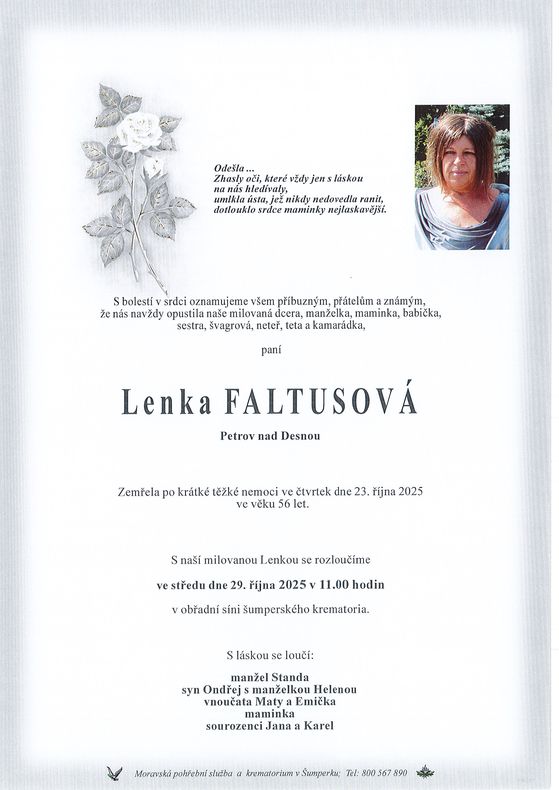 Odešla ...
Zhasly oči, které vždy jen s láskou na nás hledívaly, umlkla ústa, jež nikdy nedovedla ranit, dotlouklo srdce maminky nejlaskavější.

S bolestí v srdci oznamujeme všem příbuzným, přátelům a známým, že nás navždy opustila naše milovaná dcera, manželka, maminka, babička, sestra, švagrová, neteř, teta a kamarádka,

paní

Lenka FALTUSOVÁ

Petrov nad Desnou

Zemřela po krátké těžké nemoci ve čtvrtek dne 23. října 2025 ve věku 56 let.

S naší milovanou Lenkou se rozloučíme

ve středu dne 29. října 2025 v 11.00 hodin

v obřadní síni šumperského krematoria.

S láskou se loučí:

manžel Standa
syn Ondřej s manželkou Helenou
vnoučata Maty a Emička
maminka
sourozenci Jana a Karel

Moravská pohřební služba a krematorium v Šumperku; Tel: 800 567 890